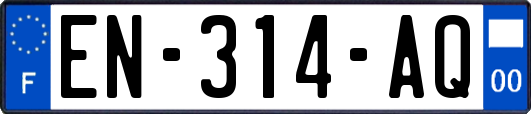 F
EN-314-AQ
00